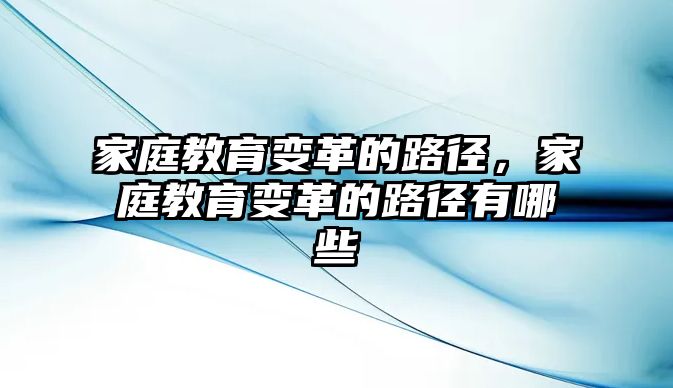 家庭教育变革的路径，家庭教育变革的路径有哪些